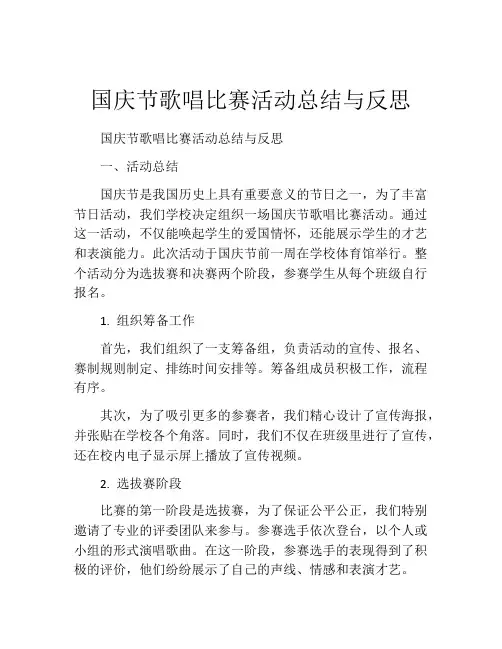 国庆节歌唱比赛活动总结与反思

国庆节歌唱比赛活动总结与反思

一、活动总结

国庆节是我国历史上具有重要意义的节日之一，为了丰富节日活动，我们学校决定组织一场国庆节歌唱比赛活动。通过这一活动，不仅能唤起学生的爱国情怀，还能展示学生的才艺和表演能力。此次活动于国庆节前一周在学校体育馆举行。整个活动分为选拔赛和决赛两个阶段，参赛学生从每个班级自行报名。

1. 组织筹备工作

首先，我们组织了一支筹备组，负责活动的宣传、报名、赛制规则制定、排练时间安排等。筹备组成员积极工作，流程有序。

其次，为了吸引更多的参赛者，我们精心设计了宣传海报，并张贴在学校各个角落。同时，我们不仅在班级里进行了宣传，还在校内电子显示屏上播放了宣传视频。

2. 选拔赛阶段

比赛的第一阶段是选拔赛，为了保证公平公正，我们特别邀请了专业的评委团队来参与。参赛选手依次登台，以个人或小组的形式演唱歌曲。在这一阶段，参赛选手的表现得到了积极的评价，他们纷纷展示了自己的声线、情感和表演才艺。